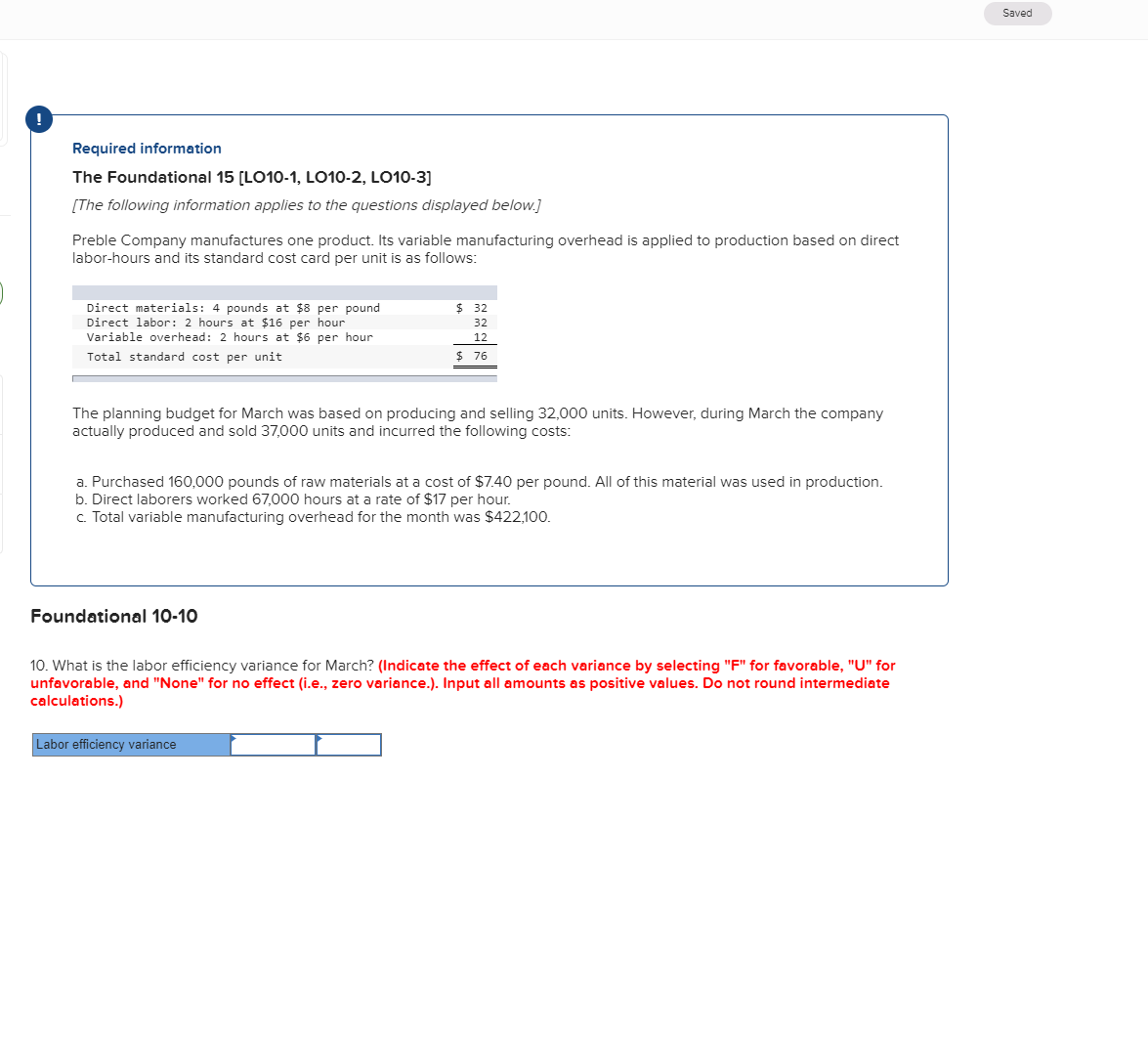 Saved

!

Required information

The Foundational 15 [LO10-1, LO10-2, LO10-3]

[The following information applies to the questions displayed below.]

Preble Company manufactures one product. Its variable manufacturing overhead is applied to production based on direct labor-hours and its standard cost card per unit is as follows:

| | |
|---|---|
| Direct materials: 4 pounds at \$8 per pound | \$ 32 |
| Direct labor: 2 hours at \$16 per hour | 32 |
| Variable overhead: 2 hours at \$6 per hour | 12 |
| Total standard cost per unit | \$ 76 |

The planning budget for March was based on producing and selling 32,000 units. However, during March the company actually produced and sold 37,000 units and incurred the following costs:

a. Purchased 160,000 pounds of raw materials at a cost of \$7.40 per pound. All of this material was used in production.
b. Direct laborers worked 67,000 hours at a rate of \$17 per hour.
c. Total variable manufacturing overhead for the month was \$422,100.

Foundational 10-10

10. What is the labor efficiency variance for March? (Indicate the effect of each variance by selecting "F" for favorable, "U" for unfavorable, and "None" for no effect (i.e., zero variance.). Input all amounts as positive values. Do not round intermediate calculations.)

| Labor efficiency variance | | |
|---|---|---|